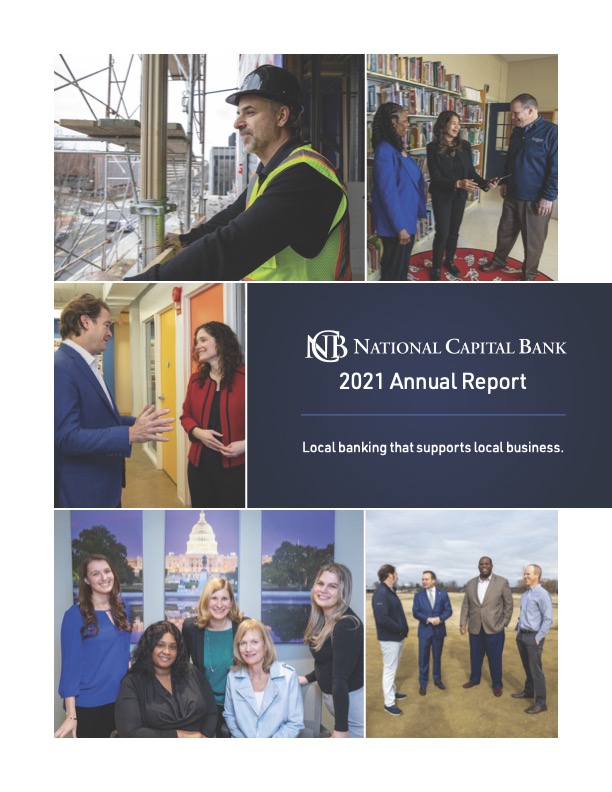 NCB NATIONAL CAPITAL BANK

2021 Annual Report

Local banking that supports local business.